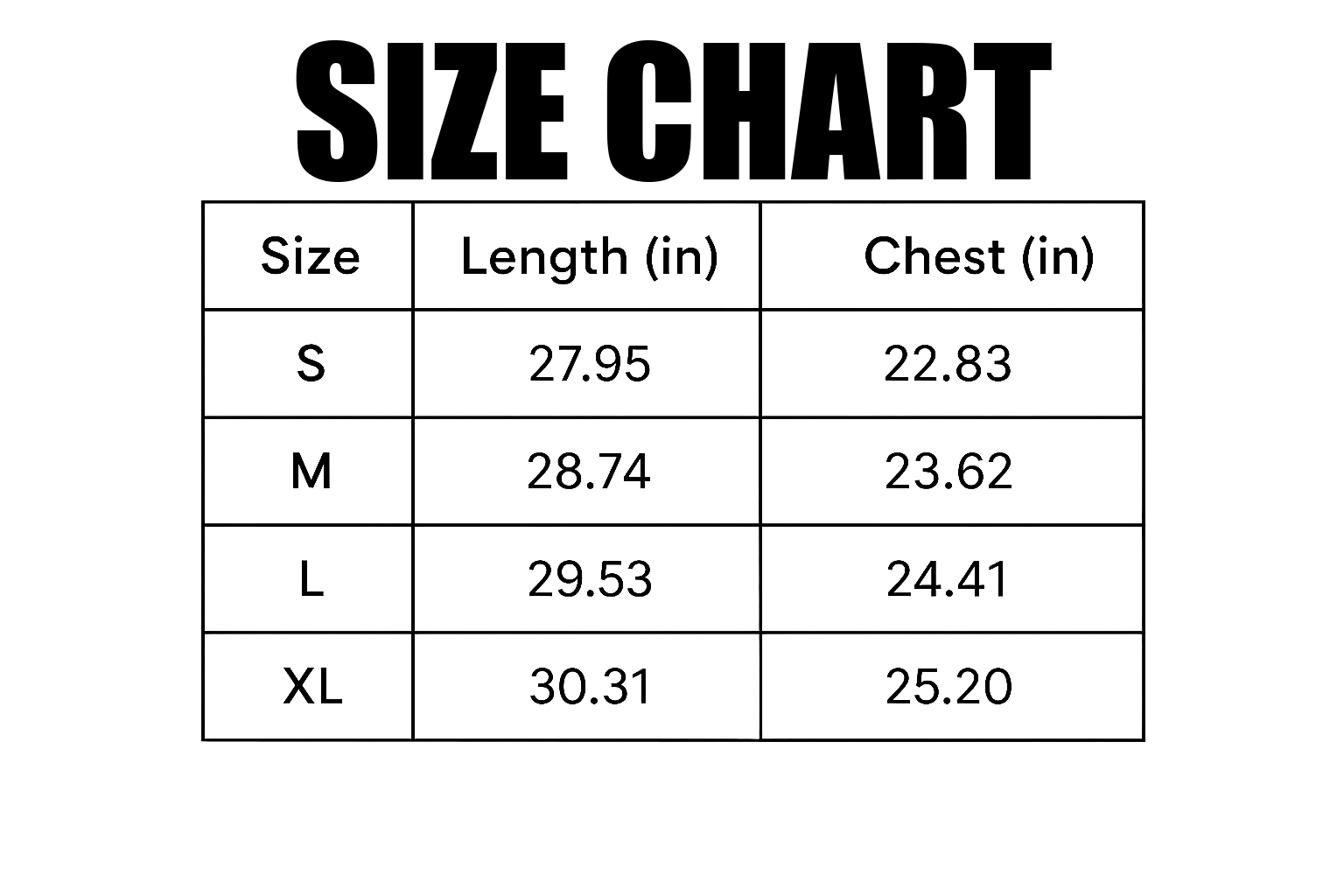 SIZE CHART

| Size | Length (in) | Chest (in) |
|---|---|---|
| S | 27.95 | 22.83 |
| M | 28.74 | 23.62 |
| L | 29.53 | 24.41 |
| XL | 30.31 | 25.20 |